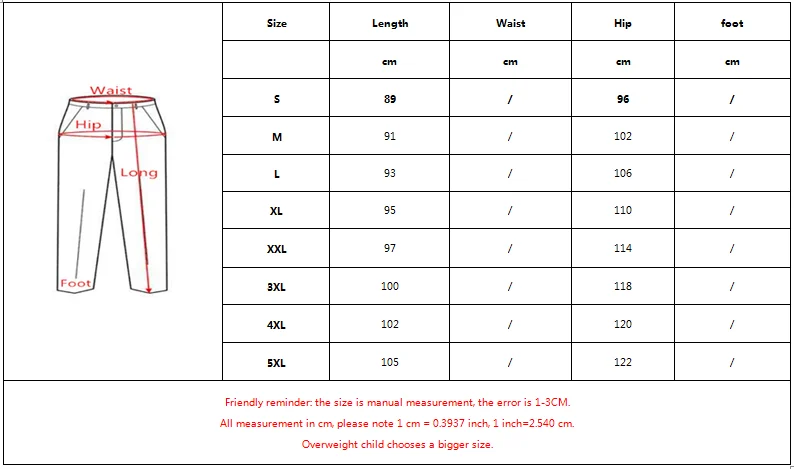 Waist
Hip
Long
Foot

| Size | Length | Waist | Hip | foot |
|---|---|---|---|---|
| | cm | cm | cm | cm |
| S | 89 | / | 96 | / |
| M | 91 | / | 102 | / |
| L | 93 | / | 106 | / |
| XL | 95 | / | 110 | / |
| XXL | 97 | / | 114 | / |
| 3XL | 100 | / | 118 | / |
| 4XL | 102 | / | 120 | / |
| 5XL | 105 | / | 122 | / |

Friendly reminder: the size is manual measurement, the error is 1-3CM.
All measurement in cm, please note 1 cm = 0.3937 inch, 1 inch=2.540 cm.
Overweight child chooses a bigger size.